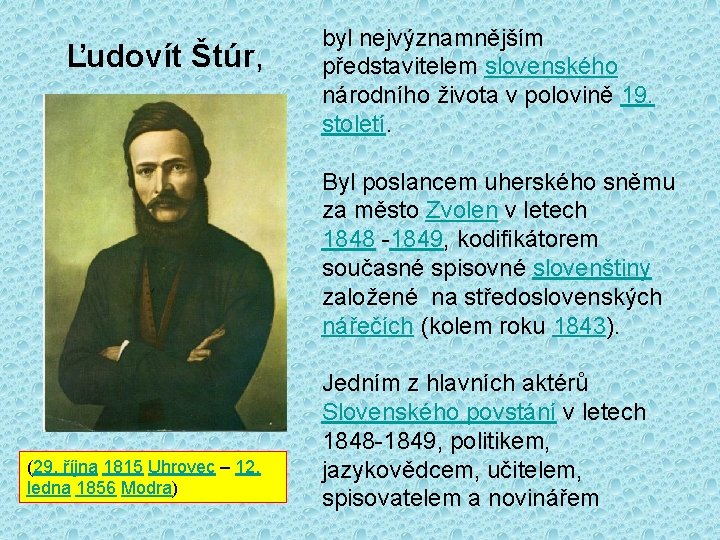 Ľudovít Štúr,

(29. října 1815 Uhrovec – 12. ledna 1856 Modra)

byl nejvýznamnějším představitelem slovenského národního života v polovině 19. století.

Byl poslancem uherského sněmu za město Zvolen v letech 1848 -1849, kodifikátorem současné spisovné slovenštiny založené na středoslovenských nářečích (kolem roku 1843).

Jedním z hlavních aktérů Slovenského povstání v letech 1848-1849, politikem, jazykovědcem, učitelem, spisovatelem a novinářem